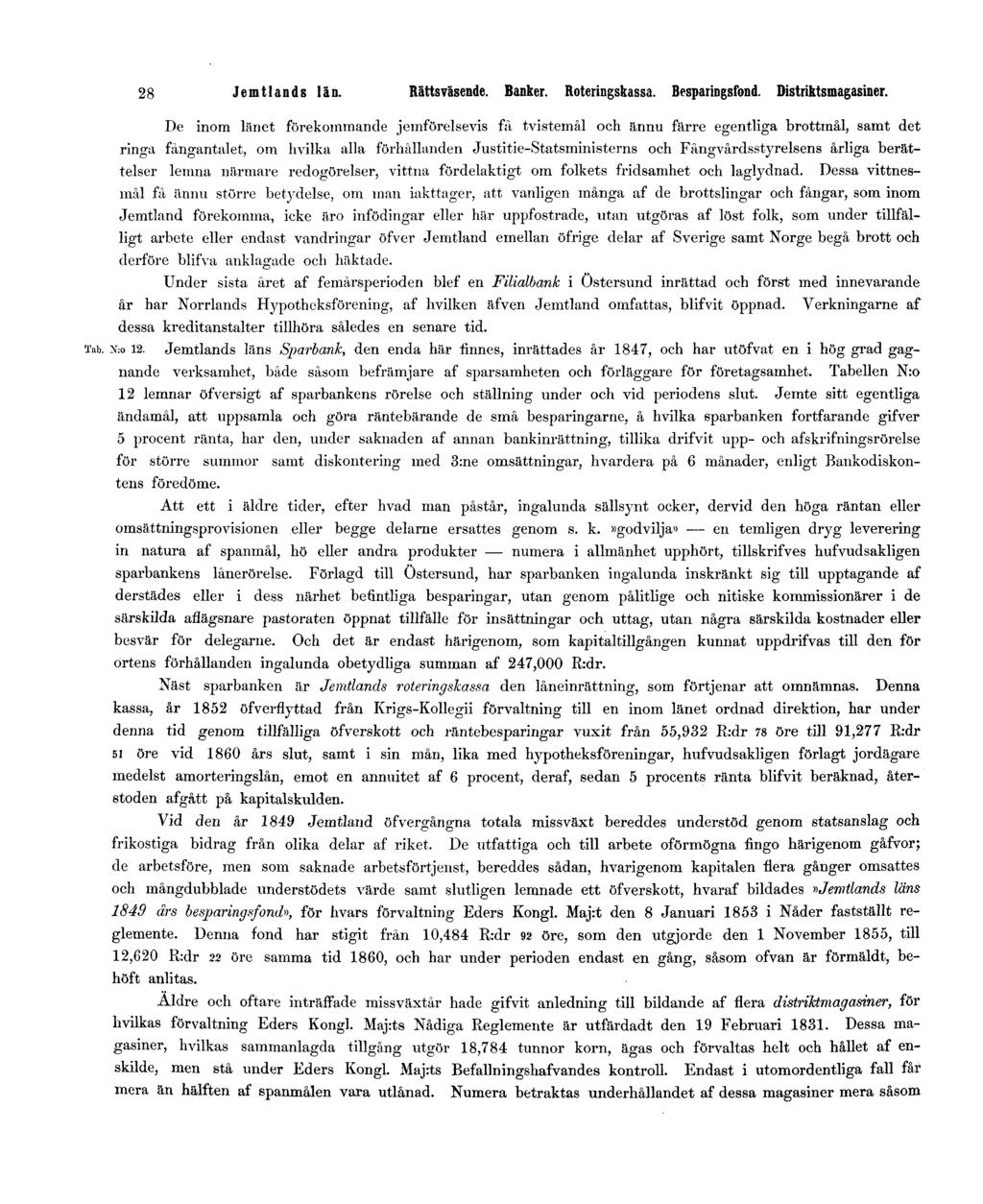 28 Jemtlands län. Rättsväsende. Banker. Roteringskassa. Besparingsfond. Distriktsmagasiner.

De inom länet förekommande jemförelsevis få tvistemål och ännu färre egentliga brottmål, samt det ringa fångantalet, om hvilka alla förhållanden Justitie-Statsministerns och Fångvårdsstyrelsens årliga berättelser lemna närmare redogörelser, vittna fördelaktigt om folkets fridsamhet och laglydnad. Dessa vittnesmål få ännu större betydelse, om man iakttager, att vanligen många af de brottslingar och fångar, som inom Jemtland förekomma, icke äro infödingar eller här uppfostrade, utan utgöras af löst folk, som under tillfälligt arbete eller endast vandringar öfver Jemtland emellan öfrige delar af Sverige samt Norge begå brott och derföre blifva anklagade och häktade.

Under sista året af femårsperioden blef en Filialbank i Östersund inrättad och först med innevarande år har Norrlands Hypotheksförening, af hvilken äfven Jemtland omfattas, blifvit öppnad. Verkningarne af dessa kreditanstalter tillhöra således en senare tid.

Tab. N:o 12. Jemtlands läns Sparbank, den enda här finnes, inrättades år 1847, och har utöfvat en i hög grad gagnande verksamhet, både såsom befrämjare af sparsamheten och förläggare för företagsamhet. Tabellen N:o 12 lemnar öfversigt af sparbankens rörelse och ställning under och vid periodens slut. Jemte sitt egentliga ändamål, att uppsamla och göra räntebärande de små besparingarne, å hvilka sparbanken fortfarande gifver 5 procent ränta, har den, under saknaden af annan bankinrättning, tillika drifvit upp- och afskrifningsrörelse för större summor samt diskontering med 3:ne omsättningar, hvardera på 6 månader, enligt Bankodiskontens föredöme.

Att ett i äldre tider, efter hvad man påstår, ingalunda sällsynt ocker, dervid den höga räntan eller omsättningsprovisionen eller begge delarne ersattes genom s. k. »godvilja» — en temligen dryg leverering in natura af spanmål, hö eller andra produkter — numera i allmänhet upphört, tillskrifves hufvudsakligen sparbankens lånerörelse. Förlagd till Östersund, har sparbanken ingalunda inskränkt sig till upptagande af derstädes eller i dess närhet befintliga besparingar, utan genom pålitlige och nitiske kommissionärer i de särskilda aflägsnare pastoraten öppnat tillfälle för insättningar och uttag, utan några särskilda kostnader eller besvär för delegarne. Och det är endast härigenom, som kapitaltillgången kunnat uppdrifvas till den för ortens förhållanden ingalunda obetydliga summan af 247,000 R:dr.

Näst sparbanken är Jemtlands roteringskassa den låneinrättning, som förtjenar att omnämnas. Denna kassa, år 1852 öfverflyttad från Krigs-Kollegii förvaltning till en inom länet ordnad direktion, har under denna tid genom tillfälliga öfverskott och räntebesparingar vuxit från 55,932 R:dr 78 öre till 91,277 R:dr 51 öre vid 1860 års slut, samt i sin mån, lika med hypotheksföreningar, hufvudsakligen förlagt jordägare medelst amorteringslån, emot en annuitet af 6 procent, deraf, sedan 5 procents ränta blifvit beräknad, återstoden afgått på kapitalskulden.

Vid den år 1849 Jemtland öfvergångna totala missväxt bereddes understöd genom statsanslag och frikostiga bidrag från olika delar af riket. De utfattiga och till arbete oförmögna fingo härigenom gåfvor; de arbetsföre, men som saknade arbetsförtjenst, bereddes sådan, hvarigenom kapitalen flera gånger omsattes och mångdubblade understödets värde samt slutligen lemnade ett öfverskott, hvaraf bildades »Jemtlands läns 1849 års besparingsfond», för hvars förvaltning Eders Kongl. Maj:t den 8 Januari 1853 i Nåder fastställt reglemente. Denna fond har stigit från 10,484 R:dr 92 öre, som den utgjorde den 1 November 1855, till 12,620 R:dr 22 öre samma tid 1860, och har under perioden endast en gång, såsom ofvan är förmäldt, behöft anlitas.

Äldre och oftare inträffade missväxtår hade gifvit anledning till bildande af flera distriktmagasiner, för hvilkas förvaltning Eders Kongl. Maj:ts Nådiga Reglemente är utfärdadt den 19 Februari 1831. Dessa magasiner, hvilkas sammanlagda tillgång utgör 18,784 tunnor korn, ägas och förvaltas helt och hållet af enskilde, men stå under Eders Kongl. Maj:ts Befallningshafvandes kontroll. Endast i utomordentliga fall får mera än hälften af spanmålen vara utlånad. Numera betraktas underhållandet af dessa magasiner mera såsom